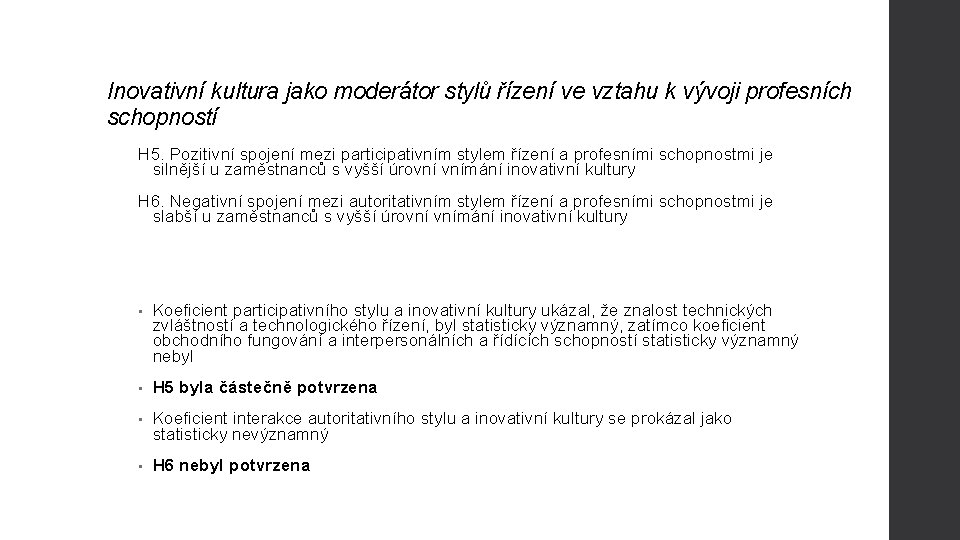 Inovativní kultura jako moderátor stylů řízení ve vztahu k vývoji profesních schopností

H5. Pozitivní spojení mezi participativním stylem řízení a profesními schopnostmi je silnější u zaměstnanců s vyšší úrovní vnímání inovativní kultury

H6. Negativní spojení mezi autoritativním stylem řízení a profesními schopnostmi je slabší u zaměstnanců s vyšší úrovní vnímání inovativní kultury

• Koeficient participativního stylu a inovativní kultury ukázal, že znalost technických zvláštností a technologického řízení, byl statisticky významný, zatímco koeficient obchodního fungování a interpersonálních a řídících schopností statisticky významný nebyl

• H5 byla částečně potvrzena

• Koeficient interakce autoritativního stylu a inovativní kultury se prokázal jako statisticky nevýznamný

• H6 nebyl potvrzena